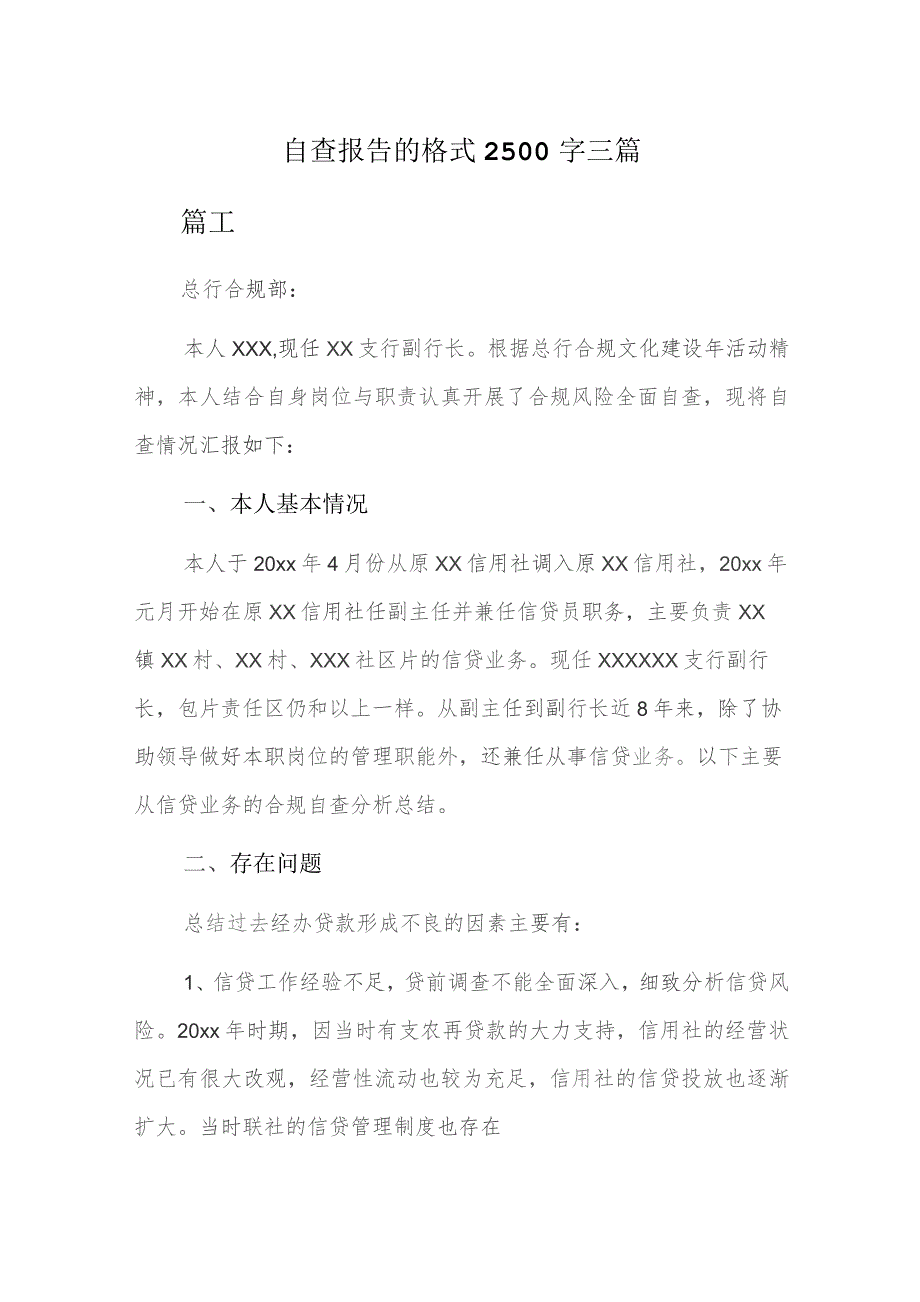 自查报告的格式2500字三篇

篇工

总行合规部：

本人XXX,现任XX支行副行长。根据总行合规文化建设年活动精神，本人结合自身岗位与职责认真开展了合规风险全面自查，现将自查情况汇报如下：

一、本人基本情况

本人于20xx年4月份从原XX信用社调入原XX信用社，20xx年元月开始在原XX信用社任副主任并兼任信贷员职务，主要负责XX镇XX村、XX村、XXX社区片的信贷业务。现任XXXXXX支行副行长，包片责任区仍和以上一样。从副主任到副行长近8年来，除了协助领导做好本职岗位的管理职能外，还兼任从事信贷业务。以下主要从信贷业务的合规自查分析总结。

二、存在问题

总结过去经办贷款形成不良的因素主要有：

1、信贷工作经验不足，贷前调查不能全面深入，细致分析信贷风险。20xx年时期，因当时有支农再贷款的大力支持，信用社的经营状况已有很大改观，经营性流动也较为充足，信用社的信贷投放也逐渐扩大。当时联社的信贷管理制度也存在